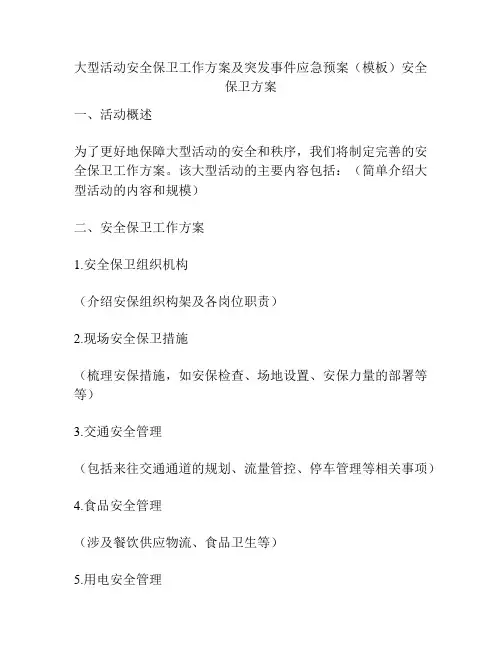 大型活动安全保卫工作方案及突发事件应急预案（模板）安全保卫方案

一、活动概述

为了更好地保障大型活动的安全和秩序，我们将制定完善的安全保卫工作方案。该大型活动的主要内容包括：（简单介绍大型活动的内容和规模）

二、安全保卫工作方案

1.安全保卫组织机构

（介绍安保组织构架及各岗位职责）

2.现场安全保卫措施

（梳理安保措施，如安保检查、场地设置、安保力量的部署等等）

3.交通安全管理

（包括来往交通通道的规划、流量管控、停车管理等相关事项）

4.食品安全管理

（涉及餐饮供应物流、食品卫生等）

5.用电安全管理